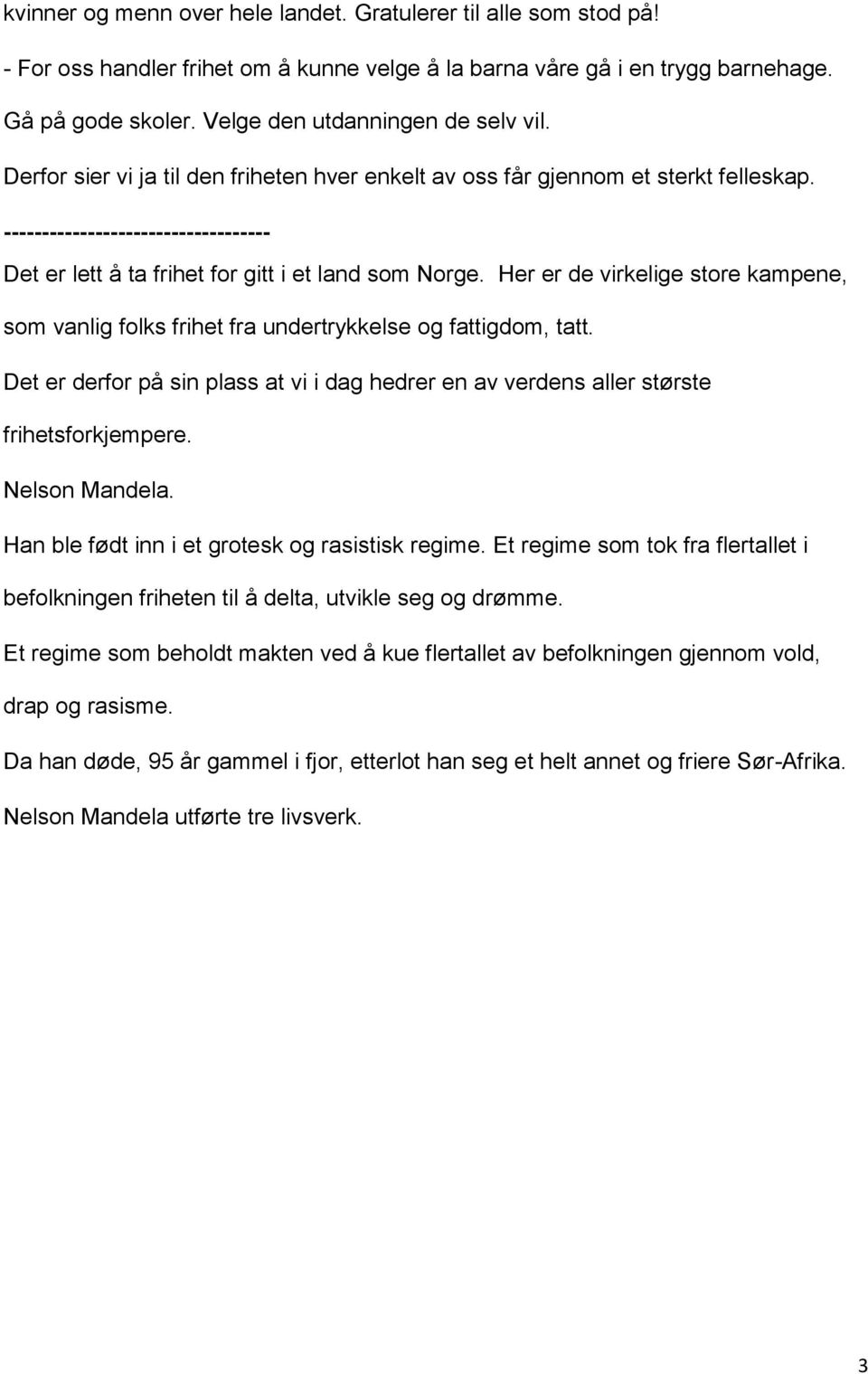 kvinner og menn over hele landet. Gratulerer til alle som stod på!

- For oss handler frihet om å kunne velge å la barna våre gå i en trygg barnehage.

Gå på gode skoler. Velge den utdanningen de selv vil.

Derfor sier vi ja til den friheten hver enkelt av oss får gjennom et sterkt felleskap.

-----------------------------------

Det er lett å ta frihet for gitt i et land som Norge. Her er de virkelige store kampene, som vanlig folks frihet fra undertrykkelse og fattigdom, tatt.

Det er derfor på sin plass at vi i dag hedrer en av verdens aller største frihetsforkjempere.

Nelson Mandela.

Han ble født inn i et grotesk og rasistisk regime. Et regime som tok fra flertallet i befolkningen friheten til å delta, utvikle seg og drømme.

Et regime som beholdt makten ved å kue flertallet av befolkningen gjennom vold, drap og rasisme.

Da han døde, 95 år gammel i fjor, etterlot han seg et helt annet og friere Sør-Afrika.

Nelson Mandela utførte tre livsverk.

3